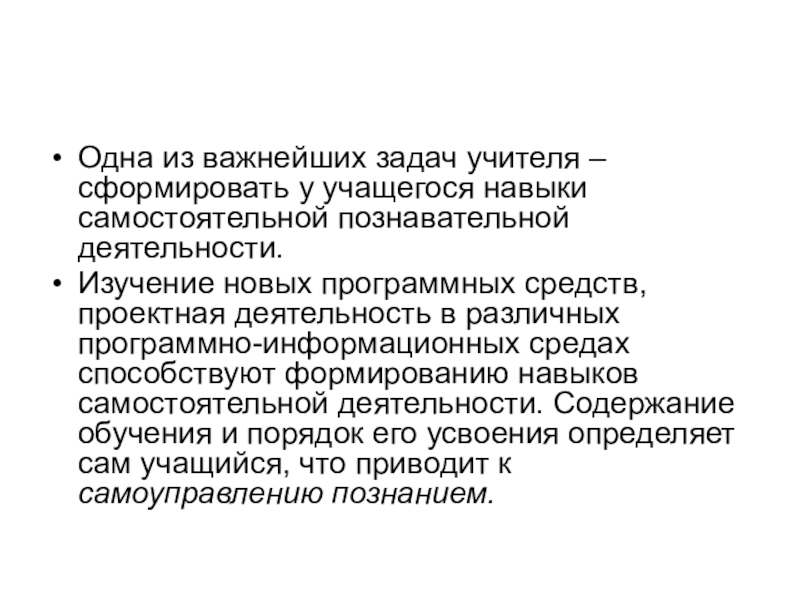 • Одна из важнейших задач учителя – сформировать у учащегося навыки самостоятельной познавательной деятельности.

• Изучение новых программных средств, проектная деятельность в различных программно-информационных средах способствуют формированию навыков самостоятельной деятельности. Содержание обучения и порядок его усвоения определяет сам учащийся, что приводит к самоуправлению познанием.